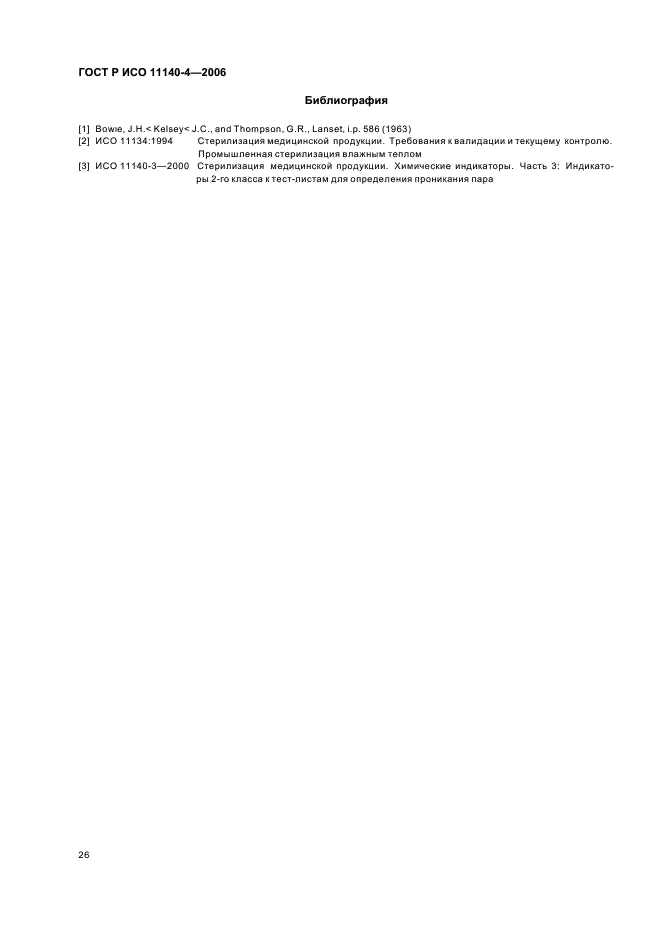 ГОСТ Р ИСО 11140-4—2006

Библиография

[1] Bowie, J.H.< Kelsey< J.C., and Thompson, G.R., Lanset, i.p. 586 (1963)
[2] ИСО 11134:1994 Стерилизация медицинской продукции. Требования к валидации и текущему контролю. Промышленная стерилизация влажным теплом
[3] ИСО 11140-3—2000 Стерилизация медицинской продукции. Химические индикаторы. Часть 3: Индикаторы 2-го класса к тест-листам для определения проникания пара

26